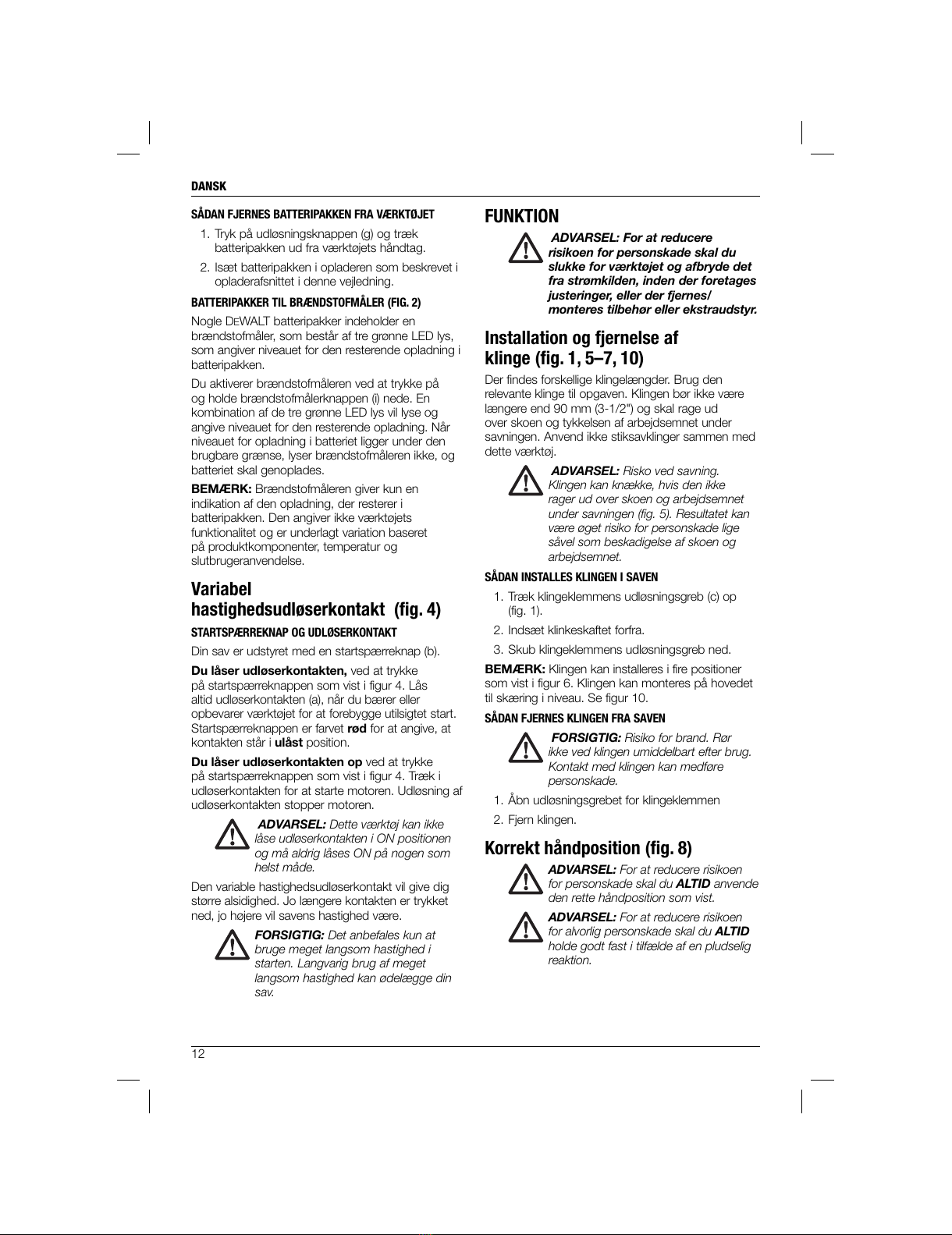 DANSK

SÅDAN FJERNES BATTERIPAKKEN FRA VÆRKTØJET

1. Tryk på udløsningsknappen (g) og træk batteripakken ud fra værktøjets håndtag.
2. Isæt batteripakken i opladeren som beskrevet i opladerafsnittet i denne vejledning.

BATTERIPAKKER TIL BRÆNDSTOFMÅLER (FIG. 2)

Nogle DEWALT batteripakker indeholder en brændstofmåler, som består af tre grønne LED lys, som angiver niveauet for den resterende opladning i batteripakken.

Du aktiverer brændstofmåleren ved at trykke på og holde brændstofmålerknappen (i) nede. En kombination af de tre grønne LED lys vil lyse og angive niveauet for den resterende opladning. Når niveauet for opladning i batteriet ligger under den brugbare grænse, lyser brændstofmåleren ikke, og batteriet skal genoplades.

BEMÆRK: Brændstofmåleren giver kun en indikation af den opladning, der resterer i batteripakken. Den angiver ikke værktøjets funktionalitet og er underlagt variation baseret på produktkomponenter, temperatur og slutbrugeranvendelse.

Variabel hastighedsudløserkontakt (fig. 4)

STARTSPÆRREKNAP OG UDLØSERKONTAKT

Din sav er udstyret med en startspærreknap (b).

Du låser udløserkontakten, ved at trykke på startspærreknappen som vist i figur 4. Lås altid udløserkontakten (a), når du bærer eller opbevarer værktøjet for at forebygge utilsigtet start. Startspærreknappen er farvet rød for at angive, at kontakten står i ulåst position.

Du låser udløserkontakten op ved at trykke på startspærreknappen som vist i figur 4. Træk i udløserkontakten for at starte motoren. Udløsning af udløserkontakten stopper motoren.

ADVARSEL: Dette værktøj kan ikke låse udløserkontakten i ON positionen og må aldrig låses ON på nogen som helst måde.

Den variable hastighedsudløserkontakt vil give dig større alsidighed. Jo længere kontakten er trykket ned, jo højere vil savens hastighed være.

FORSIGTIG: Det anbefales kun at bruge meget langsom hastighed i starten. Langvarig brug af meget langsom hastighed kan ødelægge din sav.

FUNKTION

ADVARSEL: For at reducere risikoen for personskade skal du slukke for værktøjet og afbryde det fra strømkilden, inden der foretages justeringer, eller der fjernes/ monteres tilbehør eller ekstraudstyr.

Installation og fjernelse af klinge (fig. 1, 5–7, 10)

Der findes forskellige klingelængder. Brug den relevante klinge til opgaven. Klingen bør ikke være længere end 90 mm (3-1/2") og skal rage ud over skoen og tykkelsen af arbejdsemnet under savningen. Anvend ikke stiksavklinger sammen med dette værktøj.

ADVARSEL: Risko ved savning. Klingen kan knække, hvis den ikke rager ud over skoen og arbejdsemnet under savningen (fig. 5). Resultatet kan være øget risiko for personskade lige såvel som beskadigelse af skoen og arbejdsemnet.

SÅDAN INSTALLES KLINGEN I SAVEN

1. Træk klingeklemmens udløsningsgreb (c) op (fig. 1).
2. Indsæt klinkeskaftet forfra.
3. Skub klingeklemmens udløsningsgreb ned.

BEMÆRK: Klingen kan installeres i fire positioner som vist i figur 6. Klingen kan monteres på hovedet til skæring i niveau. Se figur 10.

SÅDAN FJERNES KLINGEN FRA SAVEN

FORSIGTIG: Risiko for brand. Rør ikke ved klingen umiddelbart efter brug. Kontakt med klingen kan medføre personskade.

1. Åbn udløsningsgrebet for klingeklemmen
2. Fjern klingen.

Korrekt håndposition (fig. 8)

ADVARSEL: For at reducere risikoen for personskade skal du ALTID anvende den rette håndposition som vist.

ADVARSEL: For at reducere risikoen for alvorlig personskade skal du ALTID holde godt fast i tilfælde af en pludselig reaktion.

12